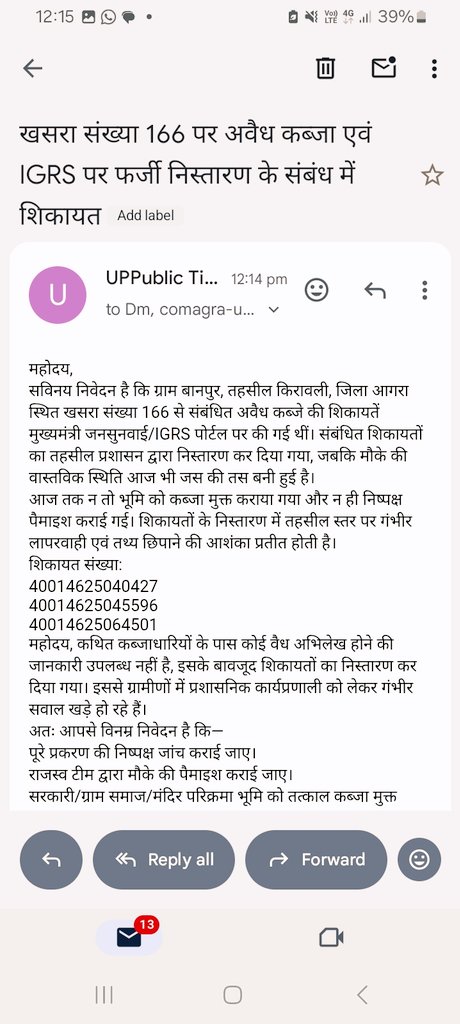 12:15 39%

खसरा संख्या 166 पर अवैध कब्जा एवं IGRS पर फर्जी निस्तारण के संबंध में शिकायत Add label

U UPPublic Ti... 12:14 pm
to Dm, comagra-u...

महोदय,
सविनय निवेदन है कि ग्राम बानपुर, तहसील किरावली, जिला आगरा स्थित खसरा संख्या 166 से संबंधित अवैध कब्जे की शिकायतें मुख्यमंत्री जनसुनवाई/IGRS पोर्टल पर की गई थीं। संबंधित शिकायतों का तहसील प्रशासन द्वारा निस्तारण कर दिया गया, जबकि मौके की वास्तविक स्थिति आज भी जस की तस बनी हुई है।
आज तक न तो भूमि को कब्जा मुक्त कराया गया और न ही निष्पक्ष पैमाइश कराई गई। शिकायतों के निस्तारण में तहसील स्तर पर गंभीर लापरवाही एवं तथ्य छिपाने की आशंका प्रतीत होती है।
शिकायत संख्या:
40014625040427
40014625045596
40014625064501
महोदय, कथित कब्जाधारियों के पास कोई वैध अभिलेख होने की जानकारी उपलब्ध नहीं है, इसके बावजूद शिकायतों का निस्तारण कर दिया गया। इससे ग्रामीणों में प्रशासनिक कार्यप्रणाली को लेकर गंभीर सवाल खड़े हो रहे हैं।
अतः आपसे विनम्र निवेदन है कि—
पूरे प्रकरण की निष्पक्ष जांच कराई जाए।
राजस्व टीम द्वारा मौके की पैमाइश कराई जाए।
सरकारी/ग्राम समाज/मंदिर परिक्रमा भूमि को तत्काल कब्जा मुक्त

Reply all Forward

13